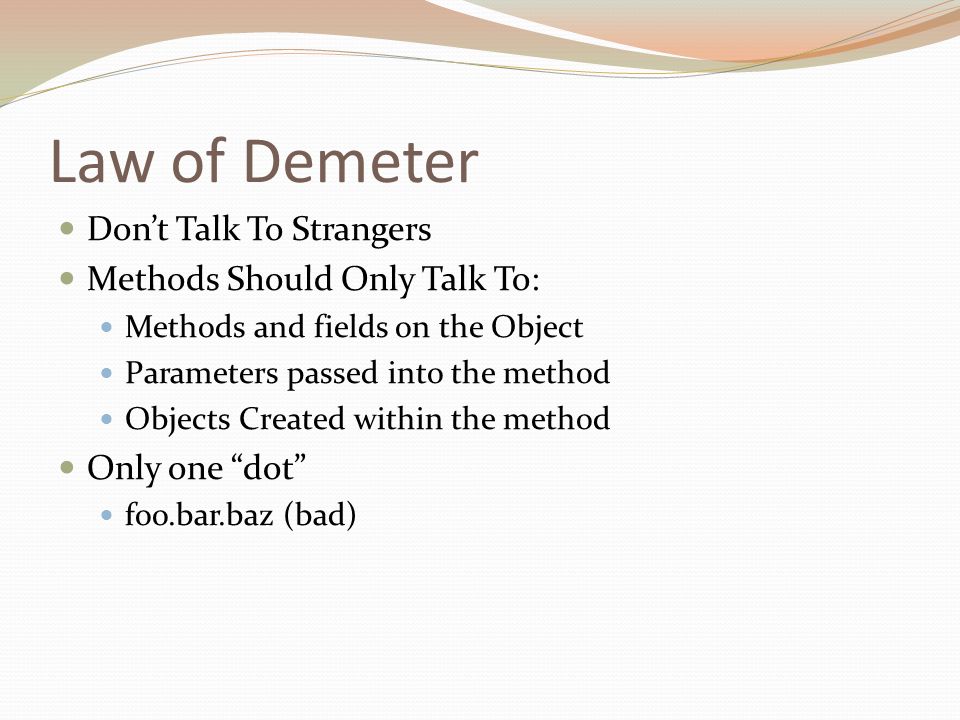 Law of Demeter

- Don’t Talk To Strangers
- Methods Should Only Talk To:
  - Methods and fields on the Object
  - Parameters passed into the method
  - Objects Created within the method
- Only one “dot”
  - foo.bar.baz (bad)